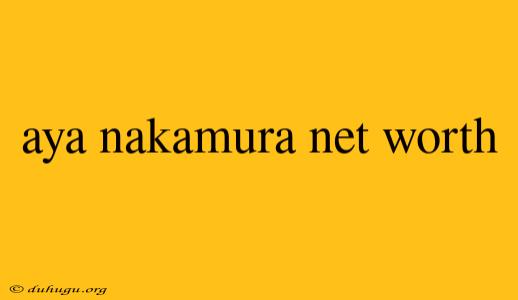 aya nakamura net worth

© duhugu.org